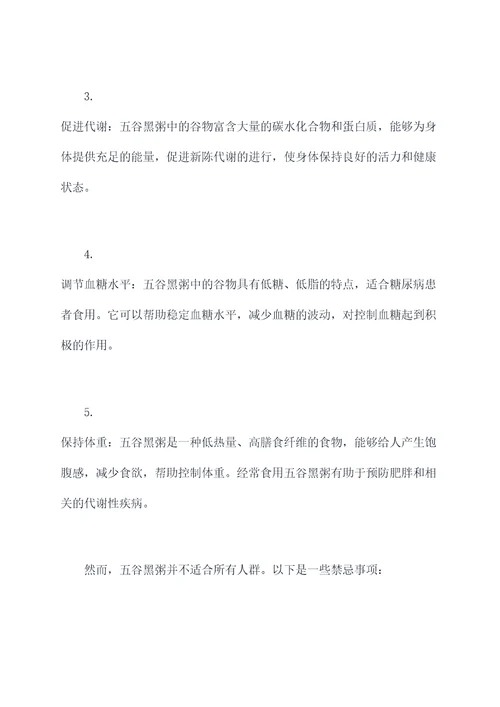 3.

促进代谢：五谷黑粥中的谷物富含大量的碳水化合物和蛋白质，能够为身体提供充足的能量，促进新陈代谢的进行，使身体保持良好的活力和健康状态。

4.

调节血糖水平：五谷黑粥中的谷物具有低糖、低脂的特点，适合糖尿病患者食用。它可以帮助稳定血糖水平，减少血糖的波动，对控制血糖起到积极的作用。

5.

保持体重：五谷黑粥是一种低热量、高膳食纤维的食物，能够给人产生饱腹感，减少食欲，帮助控制体重。经常食用五谷黑粥有助于预防肥胖和相关的代谢性疾病。

然而，五谷黑粥并不适合所有人群。以下是一些禁忌事项：